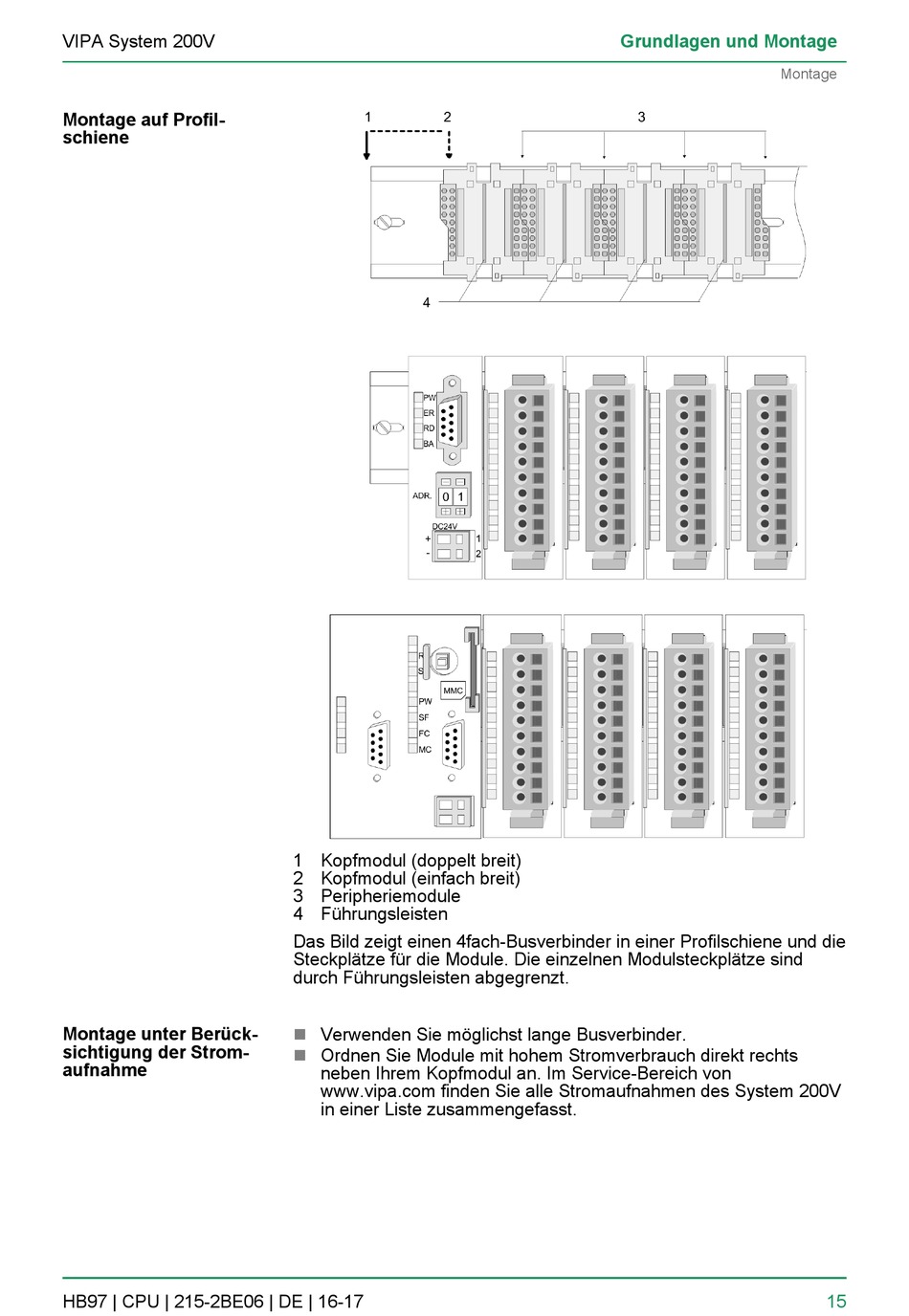 VIPA System 200V

Grundlagen und Montage

Montage

Montage auf Profilschiene

1 2 3

4

PW
ER
RD
BA

ADR. 0 1

DC24V
+ 1
- 2

R
S

MMC

PW
SF
FC
MC

1 Kopfmodul (doppelt breit)
2 Kopfmodul (einfach breit)
3 Peripheriemodule
4 Führungsleisten

Das Bild zeigt einen 4fach-Busverbinder in einer Profilschiene und die Steckplätze für die Module. Die einzelnen Modulsteckplätze sind durch Führungsleisten abgegrenzt.

Montage unter Berücksichtigung der Stromaufnahme

Verwenden Sie möglichst lange Busverbinder.

Ordnen Sie Module mit hohem Stromverbrauch direkt rechts neben Ihrem Kopfmodul an. Im Service-Bereich von www.vipa.com finden Sie alle Stromaufnahmen des System 200V in einer Liste zusammengefasst.

HB97 | CPU | 215-2BE06 | DE | 16-17

15